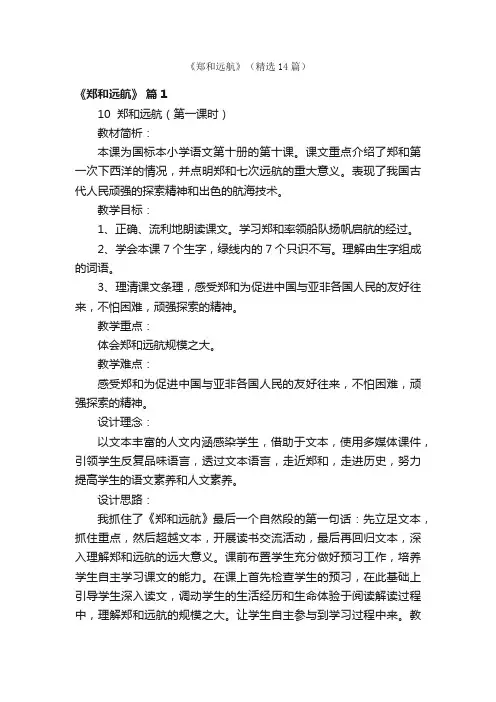 《郑和远航》（精选14篇）

《郑和远航》 篇1

10 郑和远航（第一课时）

教材简析：

本课为国标本小学语文第十册的第十课。课文重点介绍了郑和第一次下西洋的情况，并点明郑和七次远航的重大意义。表现了我国古代人民顽强的探索精神和出色的航海技术。

教学目标：

1、正确、流利地朗读课文。学习郑和率领船队扬帆启航的经过。

2、学会本课7个生字，绿线内的7个只识不写。理解由生字组成的词语。

3、理清课文条理，感受郑和为促进中国与亚非各国人民的友好往来，不怕困难，顽强探索的精神。

教学重点：

体会郑和远航规模之大。

教学难点：

感受郑和为促进中国与亚非各国人民的友好往来，不怕困难，顽强探索的精神。

设计理念：

以文本丰富的人文内涵感染学生，借助于文本，使用多媒体课件，引领学生反复品味语言，透过文本语言，走近郑和，走进历史，努力提高学生的语文素养和人文素养。

设计思路：

我抓住了《郑和远航》最后一个自然段的第一句话：先立足文本，抓住重点，然后超越文本，开展读书交流活动，最后再回归文本，深入理解郑和远航的远大意义。课前布置学生充分做好预习工作，培养学生自主学习课文的能力。在课上首先检查学生的预习，在此基础上引导学生深入读文，调动学生的生活经历和生命体验于阅读解读过程中，理解郑和远航的规模之大。让学生自主参与到学习过程中来。教